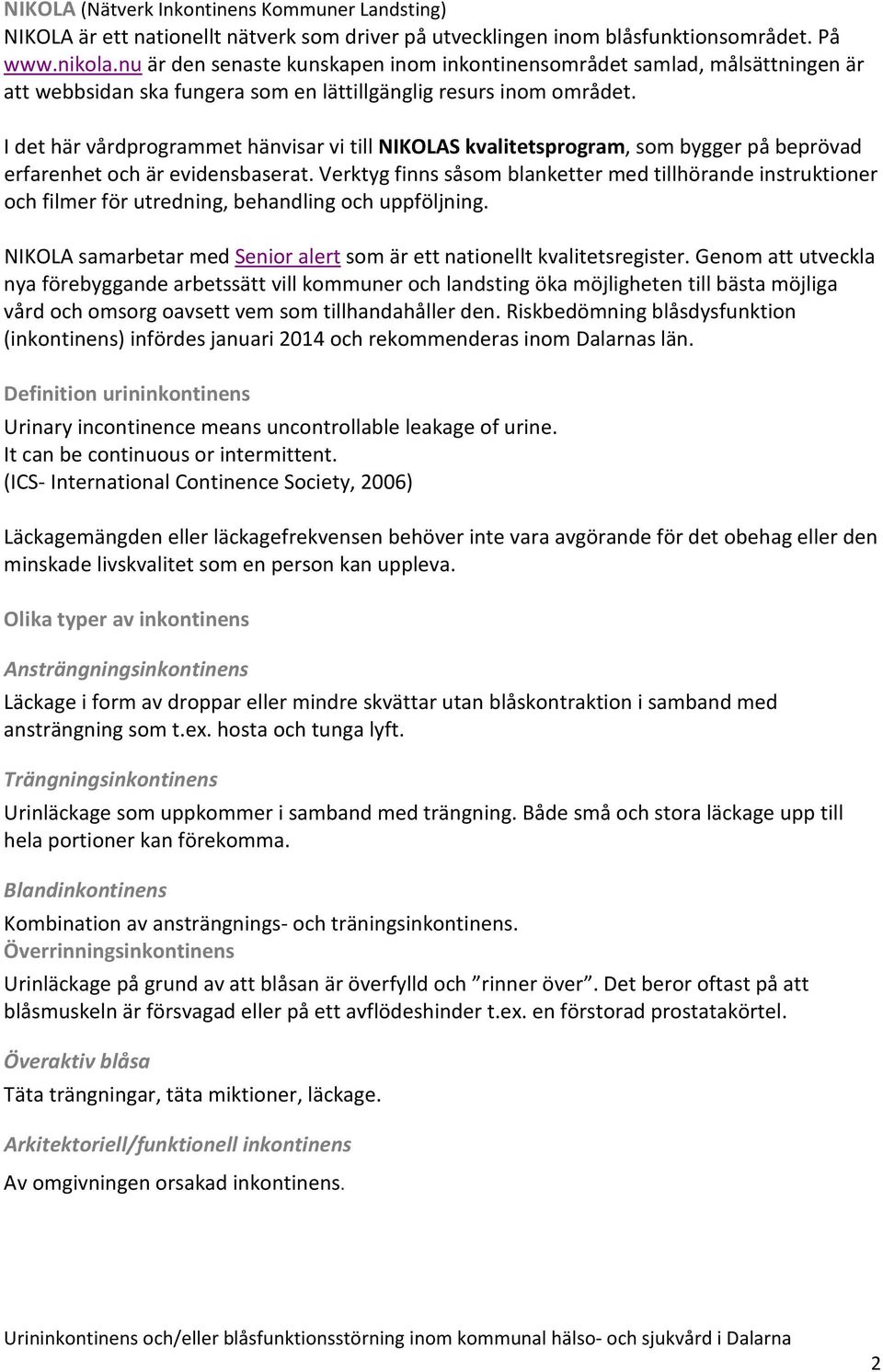 NIKOLA (Nätverk Inkontinens Kommuner Landsting)
NIKOLA är ett nationellt nätverk som driver på utvecklingen inom blåsfunktionsområdet. På www.nikola.nu är den senaste kunskapen inom inkontinensområdet samlad, målsättningen är att webbsidan ska fungera som en lättillgänglig resurs inom området.

I det här vårdprogrammet hänvisar vi till NIKOLAS kvalitetsprogram, som bygger på beprövad erfarenhet och är evidensbaserat. Verktyg finns såsom blanketter med tillhörande instruktioner och filmer för utredning, behandling och uppföljning.

NIKOLA samarbetar med Senior alert som är ett nationellt kvalitetsregister. Genom att utveckla nya förebyggande arbetssätt vill kommuner och landsting öka möjligheten till bästa möjliga vård och omsorg oavsett vem som tillhandahåller den. Riskbedömning blåsdysfunktion (inkontinens) infördes januari 2014 och rekommenderas inom Dalarnas län.

Definition urininkontinens

Urinary incontinence means uncontrollable leakage of urine.
It can be continuous or intermittent.
(ICS- International Continence Society, 2006)

Läckagemängden eller läckagefrekvensen behöver inte vara avgörande för det obehag eller den minskade livskvalitet som en person kan uppleva.

Olika typer av inkontinens

Ansträngningsinkontinens

Läckage i form av droppar eller mindre skvättar utan blåskontraktion i samband med ansträngning som t.ex. hosta och tunga lyft.

Trängningsinkontinens

Urinläckage som uppkommer i samband med trängning. Både små och stora läckage upp till hela portioner kan förekomma.

Blandinkontinens

Kombination av ansträngnings- och träningsinkontinens.
Överrinningsinkontinens

Urinläckage på grund av att blåsan är överfylld och ”rinner över”. Det beror oftast på att blåsmuskeln är försvagad eller på ett avflödeshinder t.ex. en förstorad prostatakörtel.

Överaktiv blåsa

Täta trängningar, täta miktioner, läckage.

Arkitektoriell/funktionell inkontinens

Av omgivningen orsakad inkontinens.

Urininkontinens och/eller blåsfunktionsstörning inom kommunal hälso- och sjukvård i Dalarna

2